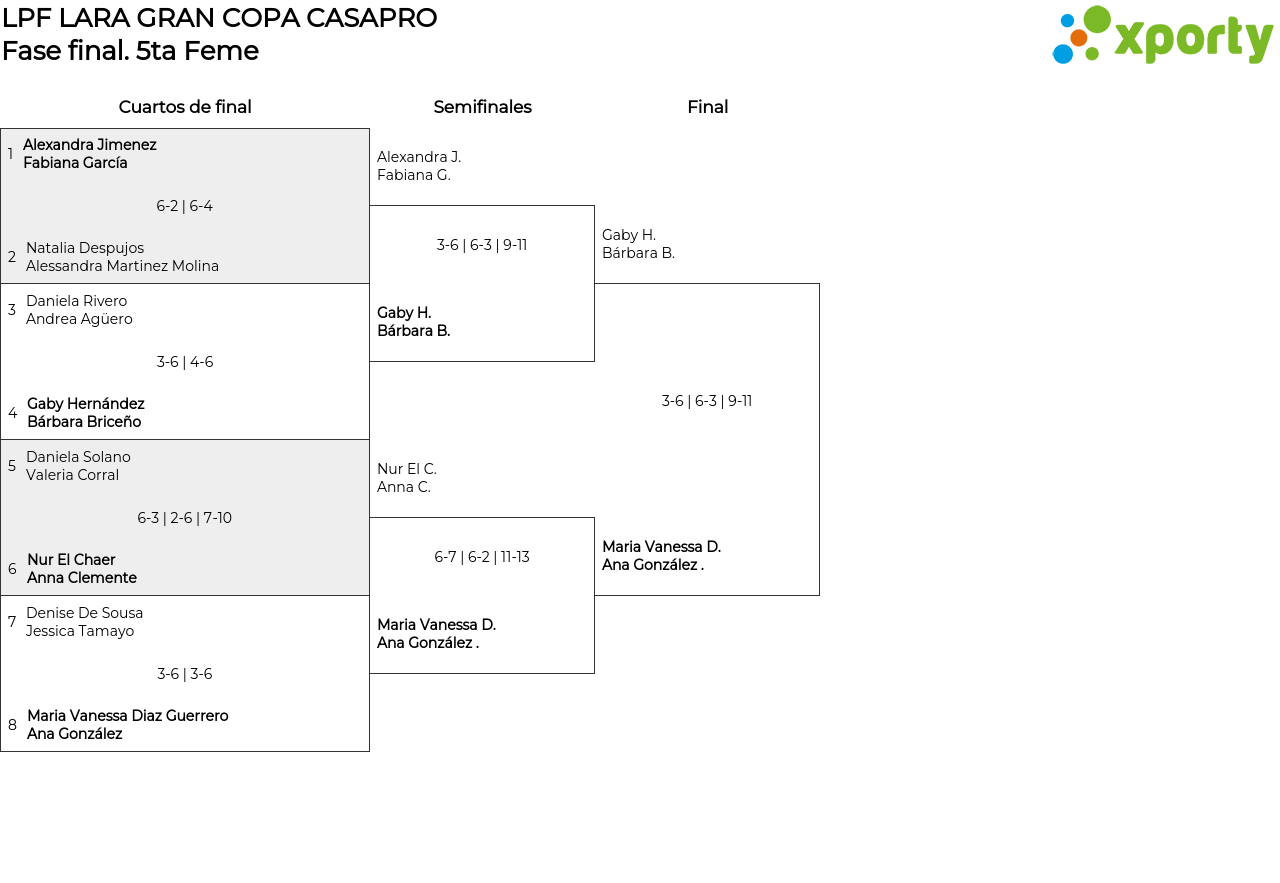 LPF LARA GRAN COPA CASAPRO
Fase final. 5ta Feme

xporty

Cuartos de final

1 Alexandra Jimenez
Fabiana García

6-2 | 6-4

2 Natalia Despujos
Alessandra Martinez Molina

3 Daniela Rivero
Andrea Agüero

3-6 | 4-6

4 Gaby Hernández
Bárbara Briceño

5 Daniela Solano
Valeria Corral

6-3 | 2-6 | 7-10

6 Nur El Chaer
Anna Clemente

7 Denise De Sousa
Jessica Tamayo

3-6 | 3-6

8 Maria Vanessa Diaz Guerrero
Ana González

Semifinales

Alexandra J.
Fabiana G.

3-6 | 6-3 | 9-11

Gaby H.
Bárbara B.

Nur El C.
Anna C.

6-7 | 6-2 | 11-13

Maria Vanessa D.
Ana González .

Final

Gaby H.
Bárbara B.

3-6 | 6-3 | 9-11

Maria Vanessa D.
Ana González .